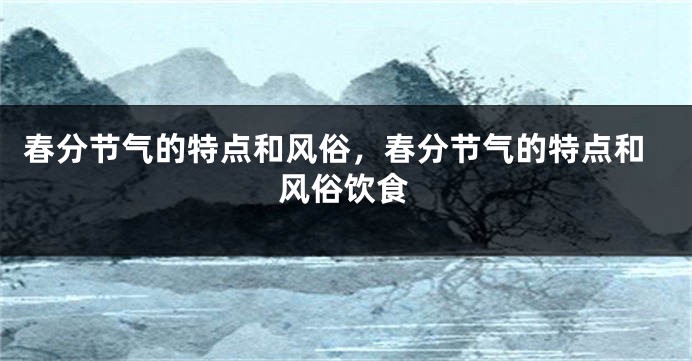 春分节气的特点和风俗，春分节气的特点和风俗饮食